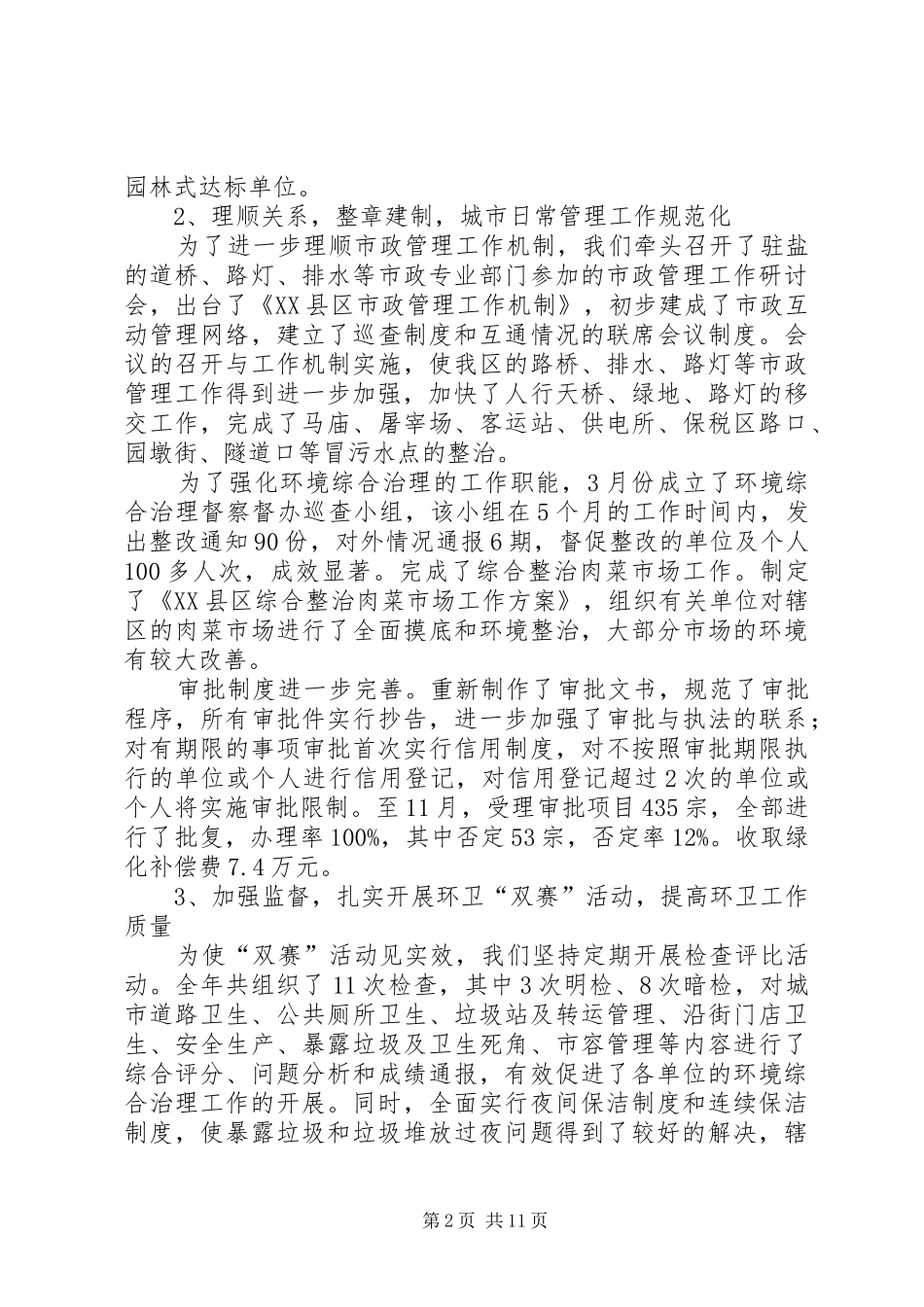 园林式达标单位。

2、理顺关系，整章建制，城市日常管理工作规范化

为了进一步理顺市政管理工作机制，我们牵头召开了驻盐的道桥、路灯、排水等市政专业部门参加的市政管理工作研讨会，出台了《XX县区市政管理工作机制》，初步建成了市政互动管理网络，建立了巡查制度和互通情况的联席会议制度。会议的召开与工作机制实施，使我区的路桥、排水、路灯等市政管理工作得到进一步加强，加快了人行天桥、绿地、路灯的移交工作，完成了马庙、屠宰场、客运站、供电所、保税区路口、园墩街、隧道口等冒污水点的整治。

为了强化环境综合治理的工作职能，3月份成立了环境综合治理督察督办巡查小组，该小组在5个月的工作时间内，发出整改通知90份，对外情况通报6期，督促整改的单位及个人100多人次，成效显著。完成了综合整治肉菜市场工作。制定了《XX县区综合整治肉菜市场工作方案》，组织有关单位对辖区的肉菜市场进行了全面摸底和环境整治，大部分市场的环境有较大改善。

审批制度进一步完善。重新制作了审批文书，规范了审批程序，所有审批件实行抄告，进一步加强了审批与执法的联系；对有期限的事项审批首次实行信用制度，对不按照审批期限执行的单位或个人进行信用登记，对信用登记超过2次的单位或个人将实施审批限制。至11月，受理审批项目435宗，全部进行了批复，办理率100%，其中否定53宗，否定率12%。收取绿化补偿费7.4万元。

3、加强监督，扎实开展环卫“双赛”活动，提高环卫工作质量

为使“双赛”活动见实效，我们坚持定期开展检查评比活动。全年共组织了11次检查，其中3次明检、8次暗检，对城市道路卫生、公共厕所卫生、垃圾站及转运管理、沿街门店卫生、安全生产、暴露垃圾及卫生死角、市容管理等内容进行了综合评分、问题分析和成绩通报，有效促进了各单位的环境综合治理工作的开展。同时，全面实行夜间保洁制度和连续保洁制度，使暴露垃圾和垃圾堆放过夜问题得到了较好的解决，辖

第2页 共11页